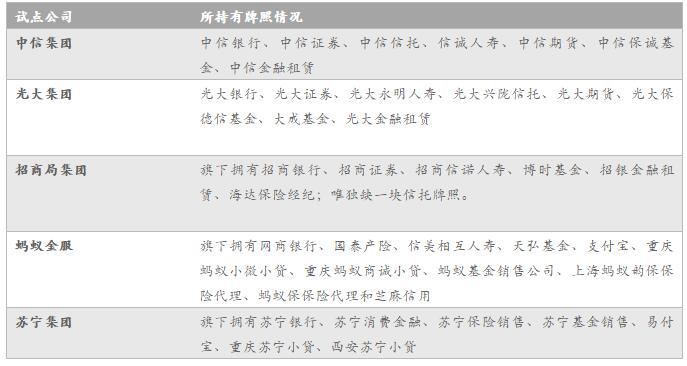 | 试点公司 | 所持有牌照情况 |
|---|---|
| 中信集团 | 中信银行、中信证券、中信信托、信诚人寿、中信期货、中信保诚基金、中信金融租赁 |
| 光大集团 | 光大银行、光大证券、光大永明人寿、光大兴陇信托、光大期货、光大保德信基金、大成基金、光大金融租赁 |
| 招商局集团 | 旗下拥有招商银行、招商证券、招商信诺人寿、博时基金、招银金融租赁、海达保险经纪；唯独缺一块信托牌照。 |
| 蚂蚁金服 | 旗下拥有网商银行、国泰产险、信美相互人寿、天弘基金、支付宝、重庆蚂蚁小微小贷、重庆蚂蚁商诚小贷、蚂蚁基金销售公司、上海蚂蚁韵保保险代理、蚂蚁保保险代理和芝麻信用 |
| 苏宁集团 | 旗下拥有苏宁银行、苏宁消费金融、苏宁保险销售、苏宁基金销售、易付宝、重庆苏宁小贷、西安苏宁小贷 |